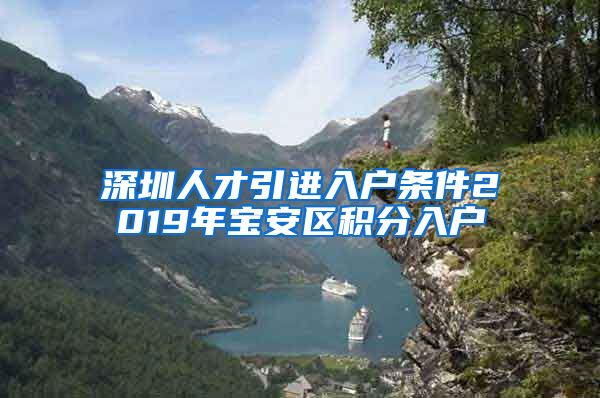 深圳人才引进入户条件2019年宝安区积分入户